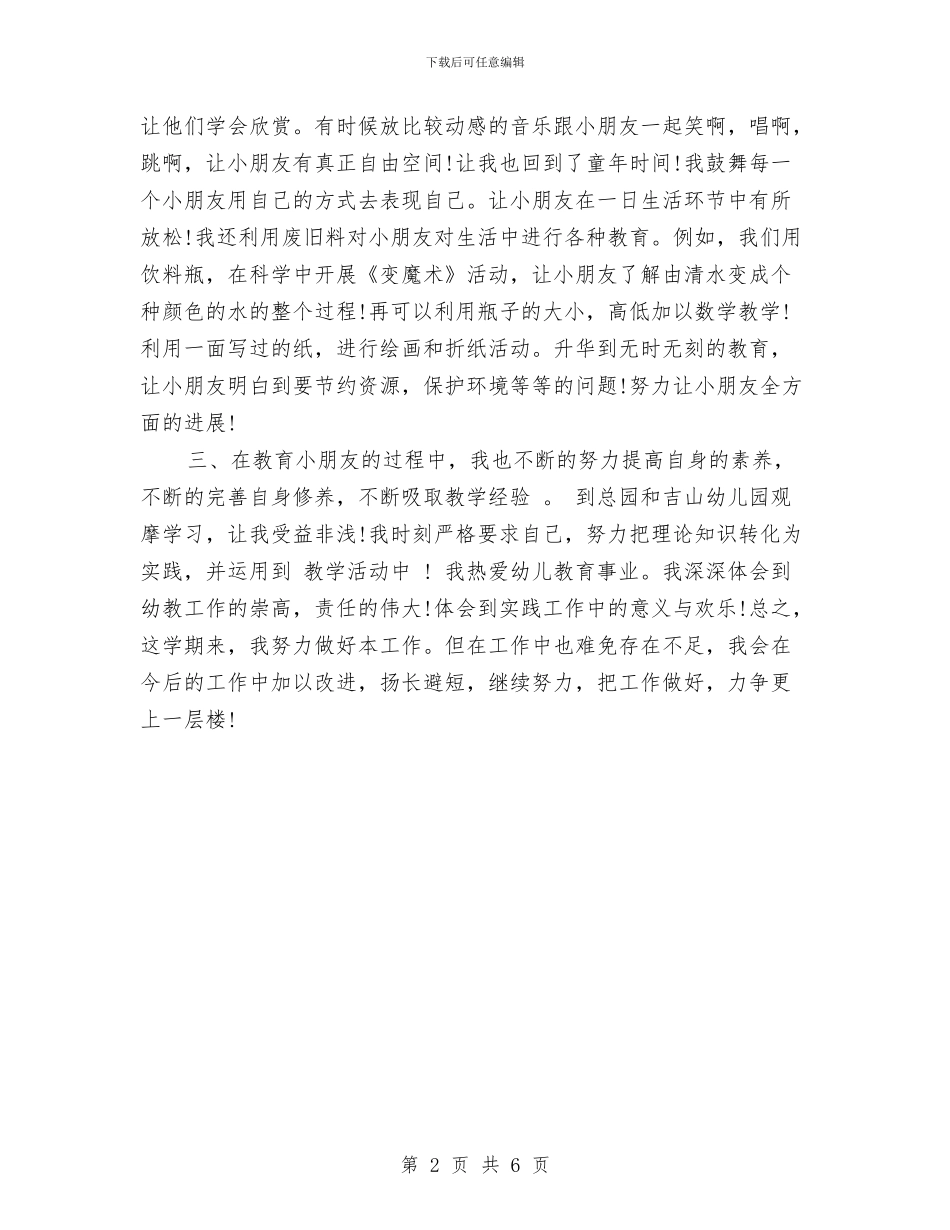 下载后可任意编辑

让他们学会欣赏。有时候放比较动感的音乐跟小朋友一起笑啊，唱啊，跳啊，让小朋友有真正自由空间!让我也回到了童年时间!我鼓舞每一个小朋友用自己的方式去表现自己。让小朋友在一日生活环节中有所放松!我还利用废旧料对小朋友对生活中进行各种教育。例如，我们用饮料瓶，在科学中开展《变魔术》活动，让小朋友了解由清水变成个种颜色的水的整个过程!再可以利用瓶子的大小，高低加以数学教学!利用一面写过的纸，进行绘画和折纸活动。升华到无时无刻的教育，让小朋友明白到要节约资源，保护环境等等的问题!努力让小朋友全方面的进展!

三、在教育小朋友的过程中，我也不断的努力提高自身的素养，不断的完善自身修养，不断吸取教学经验 。 到总园和吉山幼儿园观摩学习，让我受益非浅!我时刻严格要求自己，努力把理论知识转化为实践，并运用到 教学活动中 ! 我热爱幼儿教育事业。我深深体会到幼教工作的崇高，责任的伟大!体会到实践工作中的意义与欢乐!总之，这学期来，我努力做好本工作。但在工作中也难免存在不足，我会在今后的工作中加以改进，扬长避短，继续努力，把工作做好，力争更上一层楼!

第 2 页 共 6 页